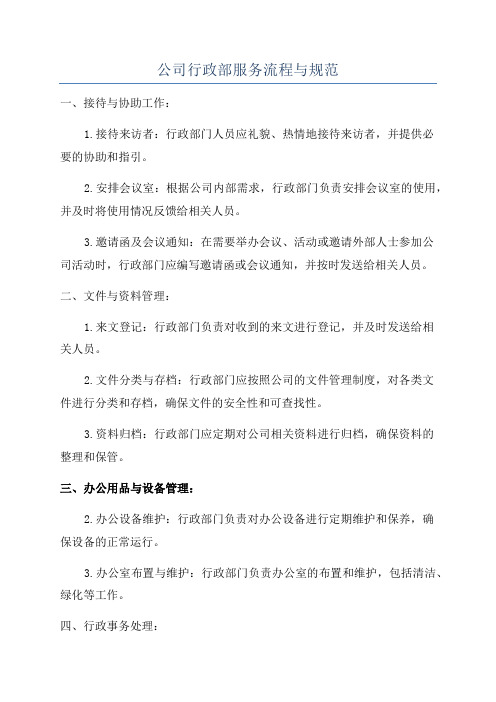 公司行政部服务流程与规范

一、接待与协助工作：

1.接待来访者：行政部门人员应礼貌、热情地接待来访者，并提供必要的协助和指引。

2.安排会议室：根据公司内部需求，行政部门负责安排会议室的使用，并及时将使用情况反馈给相关人员。

3.邀请函及会议通知：在需要举办会议、活动或邀请外部人士参加公司活动时，行政部门应编写邀请函或会议通知，并按时发送给相关人员。

二、文件与资料管理：

1.来文登记：行政部门负责对收到的来文进行登记，并及时发送给相关人员。

2.文件分类与存档：行政部门应按照公司的文件管理制度，对各类文件进行分类和存档，确保文件的安全性和可查找性。

3.资料归档：行政部门应定期对公司相关资料进行归档，确保资料的整理和保管。

三、办公用品与设备管理：

2.办公设备维护：行政部门负责对办公设备进行定期维护和保养，确保设备的正常运行。

3.办公室布置与维护：行政部门负责办公室的布置和维护，包括清洁、绿化等工作。

四、行政事务处理：